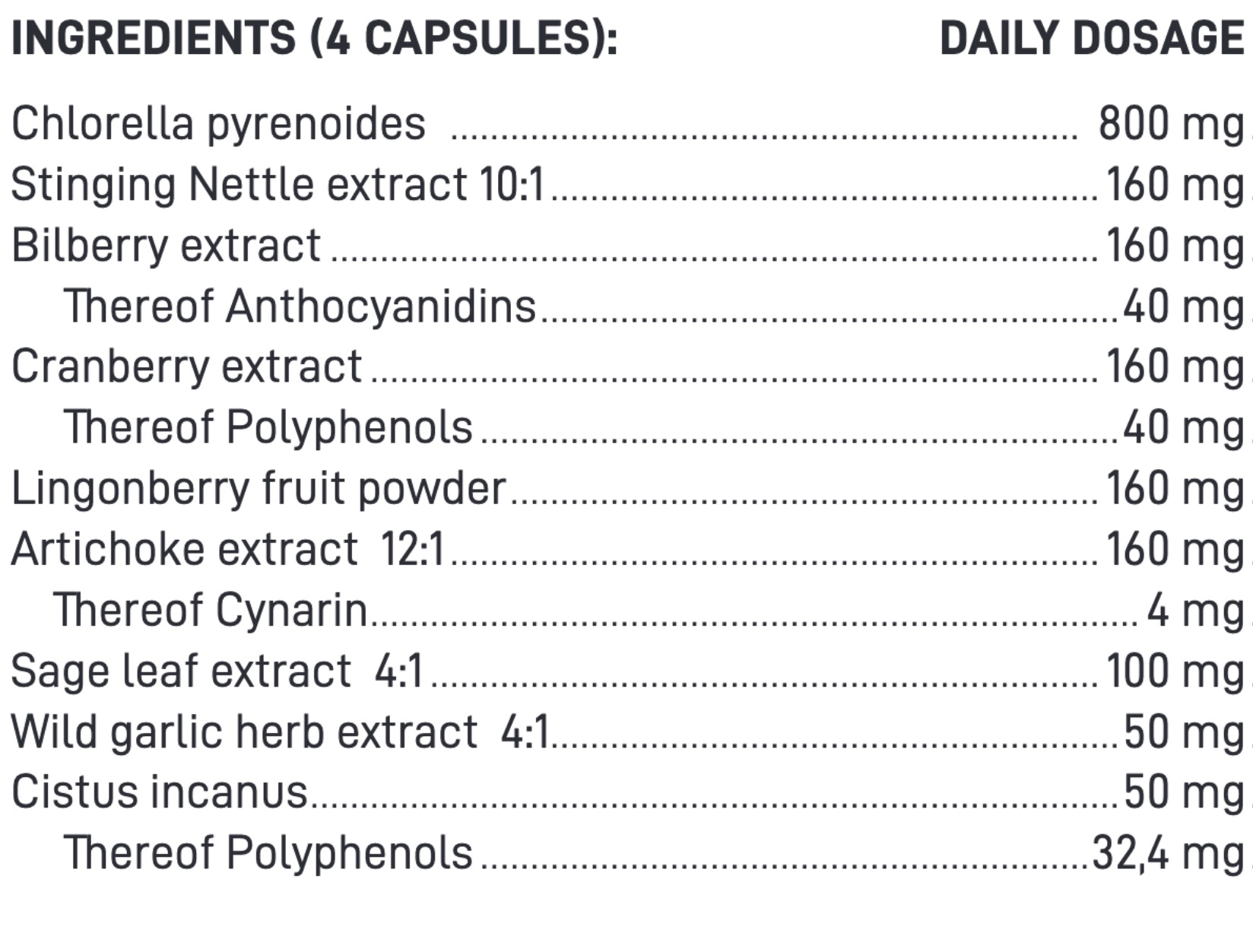 | INGREDIENTS (4 CAPSULES): | DAILY DOSAGE |
|---|---|
| Chlorella pyrenoides | 800 mg |
| Stinging Nettle extract 10:1 | 160 mg |
| Bilberry extract | 160 mg |
| Thereof Anthocyanidins | 40 mg |
| Cranberry extract | 160 mg |
| Thereof Polyphenols | 40 mg |
| Lingonberry fruit powder | 160 mg |
| Artichoke extract 12:1 | 160 mg |
| Thereof Cynarin | 4 mg |
| Sage leaf extract 4:1 | 100 mg |
| Wild garlic herb extract 4:1 | 50 mg |
| Cistus incanus | 50 mg |
| Thereof Polyphenols | 32,4 mg |